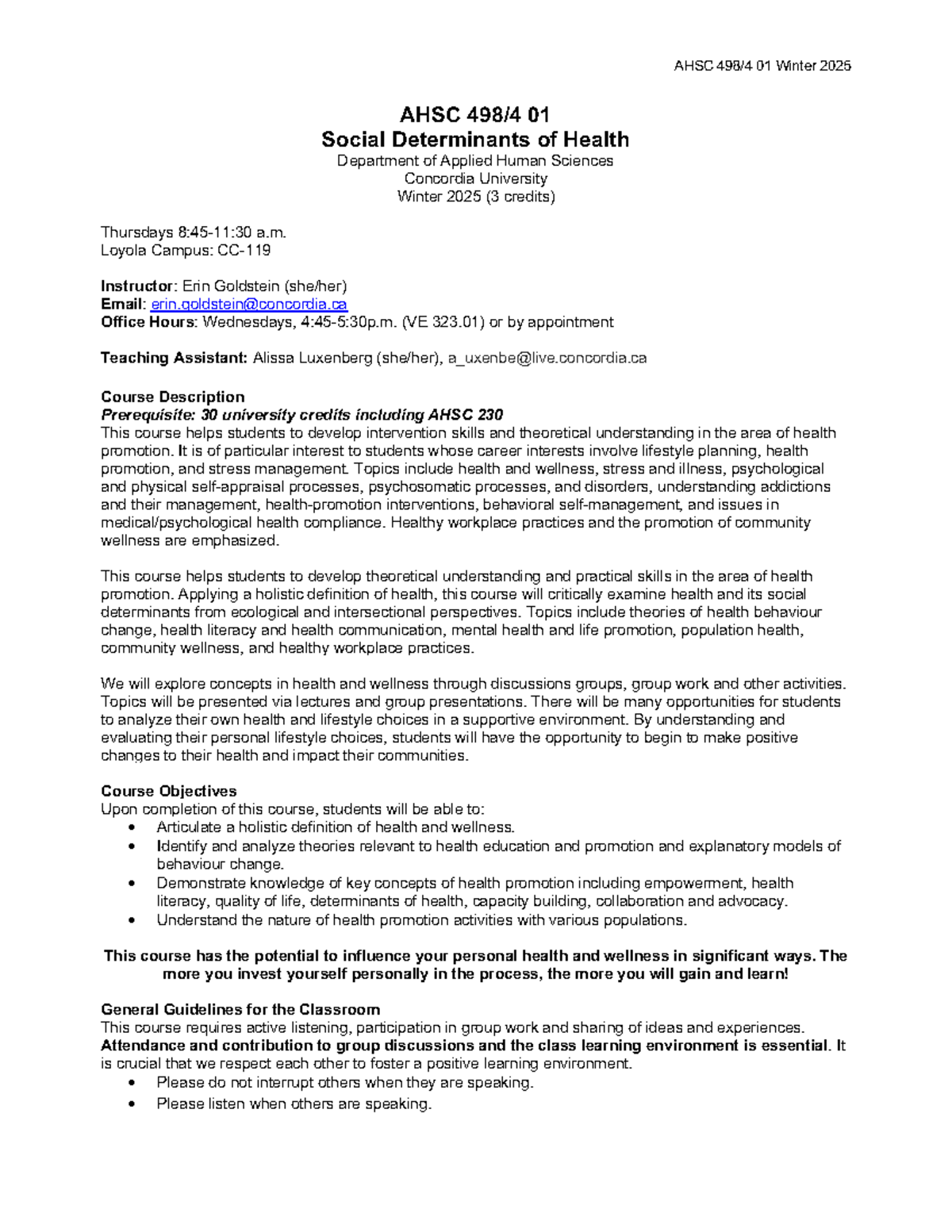 AHSC 498/4 01 Winter 2025

AHSC 498/4 01
Social Determinants of Health
Department of Applied Human Sciences
Concordia University
Winter 2025 (3 credits)

Thursdays 8:45-11:30 a.m.
Loyola Campus: CC-119

Instructor: Erin Goldstein (she/her)
Email: erin.goldstein@concordia.ca
Office Hours: Wednesdays, 4:45-5:30p.m. (VE 323.01) or by appointment

Teaching Assistant: Alissa Luxenberg (she/her), a_uxenbe@live.concordia.ca

Course Description
Prerequisite: 30 university credits including AHSC 230
This course helps students to develop intervention skills and theoretical understanding in the area of health promotion. It is of particular interest to students whose career interests involve lifestyle planning, health promotion, and stress management. Topics include health and wellness, stress and illness, psychological and physical self-appraisal processes, psychosomatic processes, and disorders, understanding addictions and their management, health-promotion interventions, behavioral self-management, and issues in medical/psychological health compliance. Healthy workplace practices and the promotion of community wellness are emphasized.

This course helps students to develop theoretical understanding and practical skills in the area of health promotion. Applying a holistic definition of health, this course will critically examine health and its social determinants from ecological and intersectional perspectives. Topics include theories of health behaviour change, health literacy and health communication, mental health and life promotion, population health, community wellness, and healthy workplace practices.

We will explore concepts in health and wellness through discussions groups, group work and other activities. Topics will be presented via lectures and group presentations. There will be many opportunities for students to analyze their own health and lifestyle choices in a supportive environment. By understanding and evaluating their personal lifestyle choices, students will have the opportunity to begin to make positive changes to their health and impact their communities.

Course Objectives
Upon completion of this course, students will be able to:
• Articulate a holistic definition of health and wellness.
• Identify and analyze theories relevant to health education and promotion and explanatory models of behaviour change.
• Demonstrate knowledge of key concepts of health promotion including empowerment, health literacy, quality of life, determinants of health, capacity building, collaboration and advocacy.
• Understand the nature of health promotion activities with various populations.

This course has the potential to influence your personal health and wellness in significant ways. The more you invest yourself personally in the process, the more you will gain and learn!

General Guidelines for the Classroom
This course requires active listening, participation in group work and sharing of ideas and experiences. Attendance and contribution to group discussions and the class learning environment is essential. It is crucial that we respect each other to foster a positive learning environment.
• Please do not interrupt others when they are speaking.
• Please listen when others are speaking.